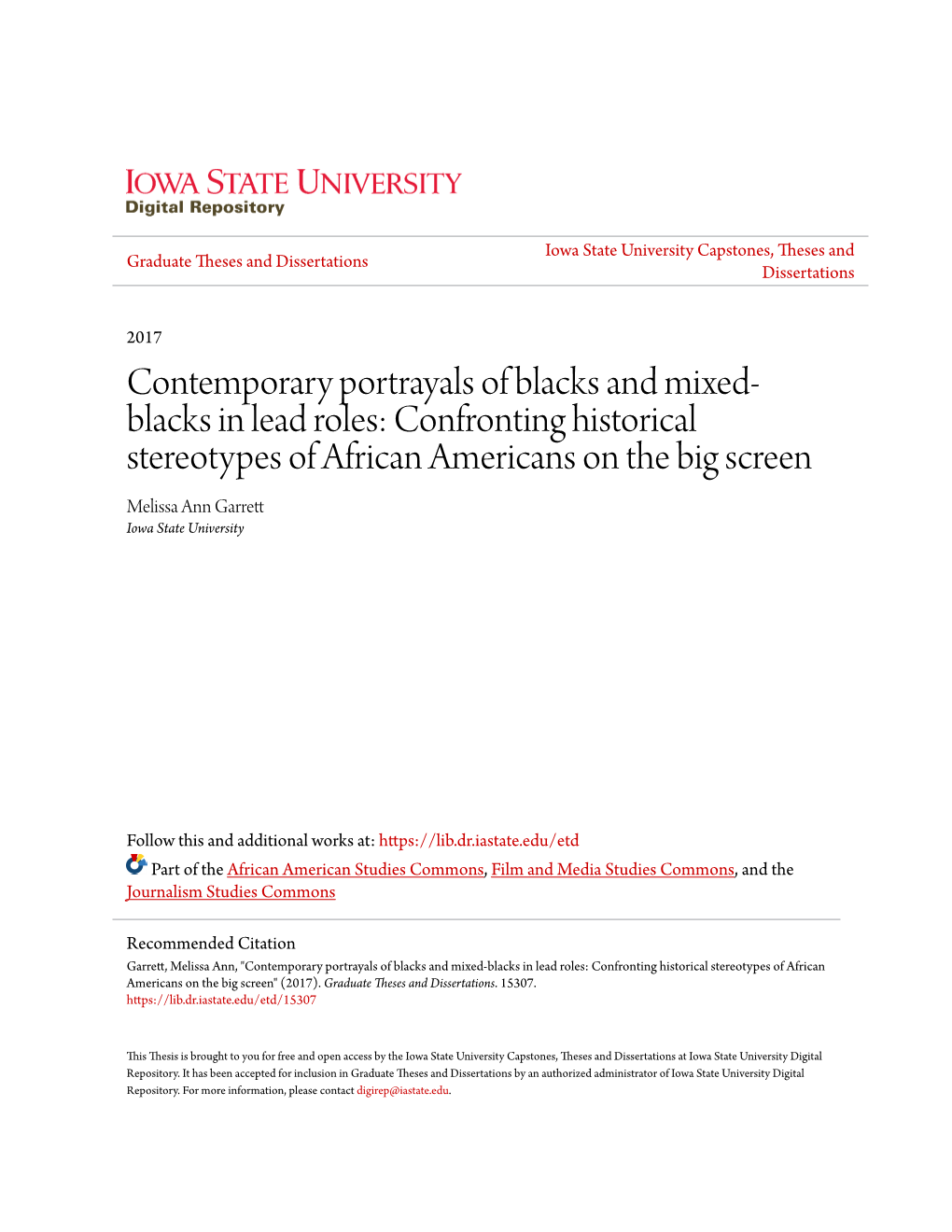 IOWA STATE UNIVERSITY
Digital Repository

Graduate Theses and Dissertations

Iowa State University Capstones, Theses and Dissertations

2017

Contemporary portrayals of blacks and mixed-blacks in lead roles: Confronting historical stereotypes of African Americans on the big screen

Melissa Ann Garrett
Iowa State University

Follow this and additional works at: https://lib.dr.iastate.edu/etd

Part of the African American Studies Commons, Film and Media Studies Commons, and the Journalism Studies Commons

Recommended Citation
Garrett, Melissa Ann, "Contemporary portrayals of blacks and mixed-blacks in lead roles: Confronting historical stereotypes of African Americans on the big screen" (2017). Graduate Theses and Dissertations. 15307.
https://lib.dr.iastate.edu/etd/15307

This Thesis is brought to you for free and open access by the Iowa State University Capstones, Theses and Dissertations at Iowa State University Digital Repository. It has been accepted for inclusion in Graduate Theses and Dissertations by an authorized administrator of Iowa State University Digital Repository. For more information, please contact digirep@iastate.edu.